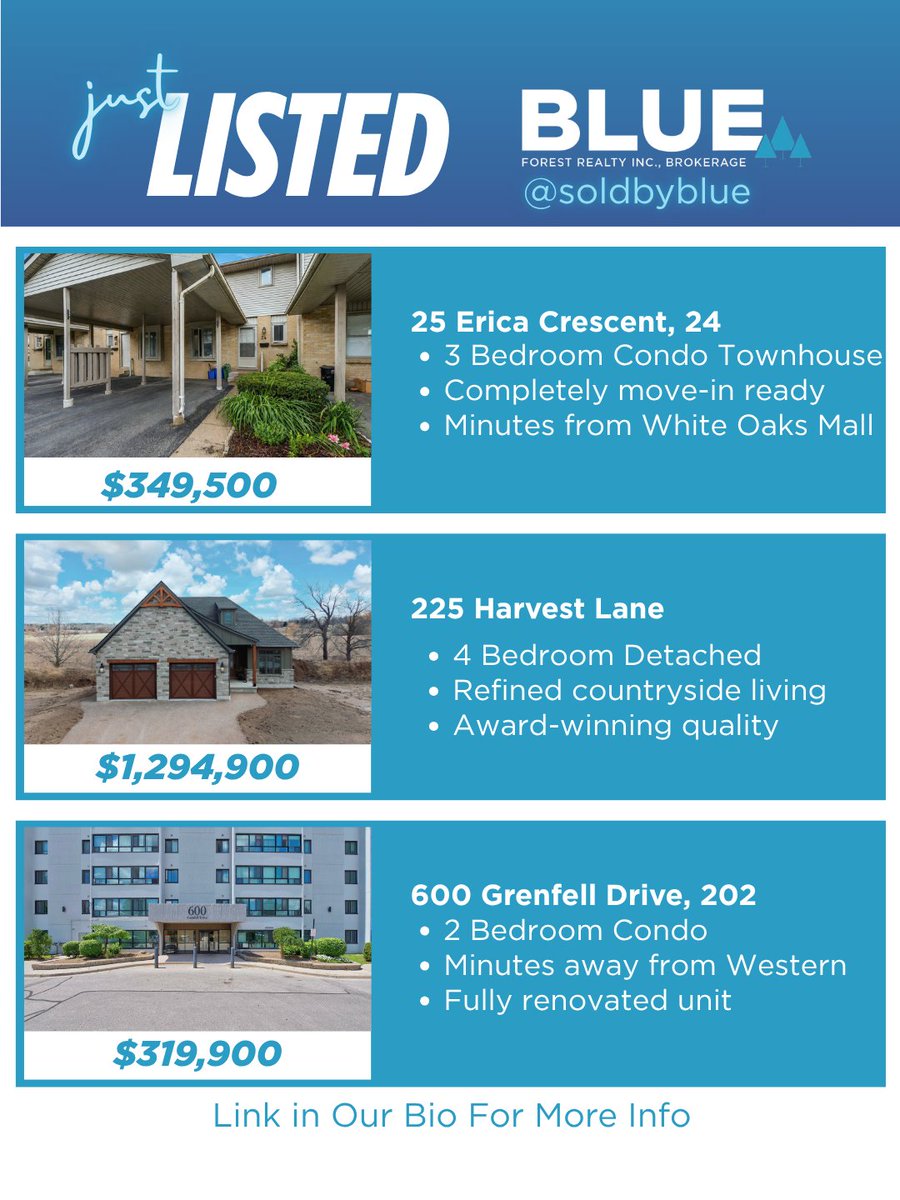 just LISTED

BLUE
FOREST REALTY INC., BROKERAGE
@soldbyblue

$349,500

25 Erica Crescent, 24
• 3 Bedroom Condo Townhouse
• Completely move-in ready
• Minutes from White Oaks Mall

$1,294,900

225 Harvest Lane
• 4 Bedroom Detached
• Refined countryside living
• Award-winning quality

600

$319,900

600 Grenfell Drive, 202
• 2 Bedroom Condo
• Minutes away from Western
• Fully renovated unit

Link in Our Bio For More Info